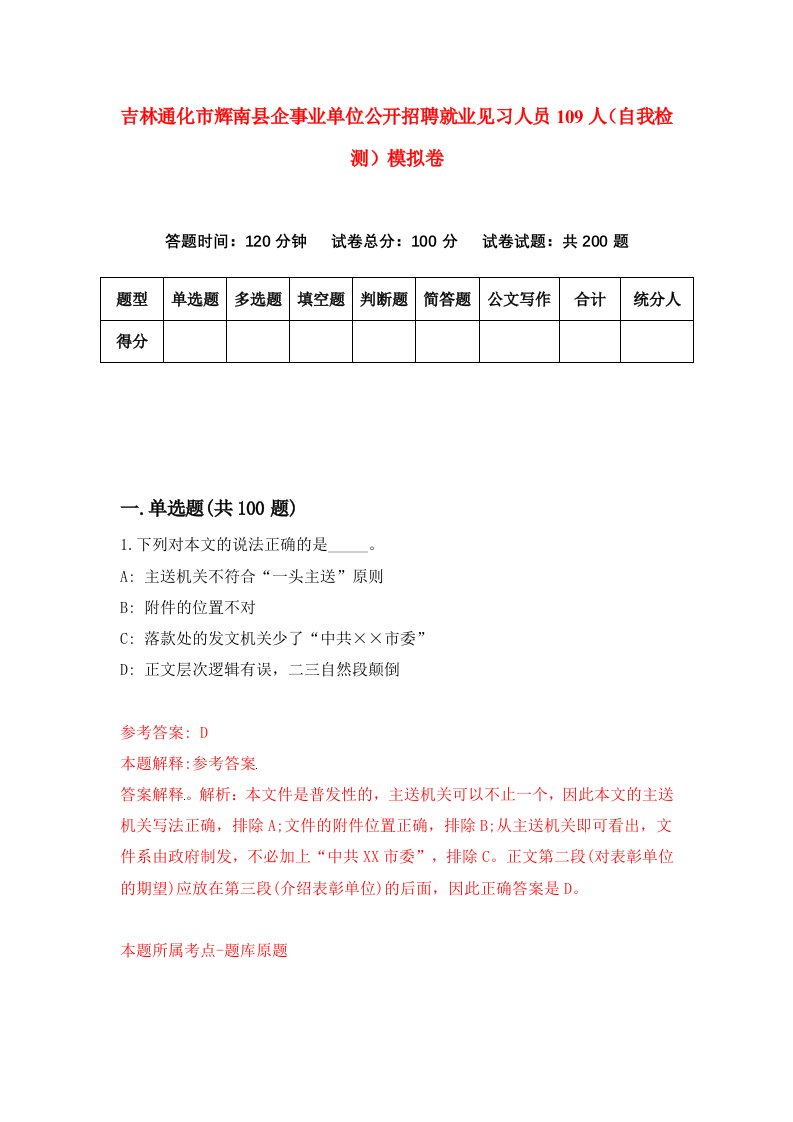 吉林通化市辉南县企事业单位公开招聘就业见习人员109人（自我检测）模拟卷

答题时间：120分钟　试卷总分：100分　试卷试题：共200题

| 题型 | 单选题 | 多选题 | 填空题 | 判断题 | 简答题 | 公文写作 | 合计 | 统分人 |
|---|---|---|---|---|---|---|---|---|
| 得分 | | | | | | | | |

一.单选题(共100题)

1.下列对本文的说法正确的是_____。
A: 主送机关不符合“一头主送”原则
B: 附件的位置不对
C: 落款处的发文机关少了“中共××市委”
D: 正文层次逻辑有误，二三自然段颠倒

参考答案: D
本题解释:参考答案.
答案解释。解析：本文件是普发性的，主送机关可以不止一个，因此本文的主送机关写法正确，排除A;文件的附件位置正确，排除B;从主送机关即可看出，文件系由政府制发，不必加上“中共XX市委”，排除C。正文第二段(对表彰单位的期望)应放在第三段(介绍表彰单位)的后面，因此正确答案是D。

本题所属考点-题库原题